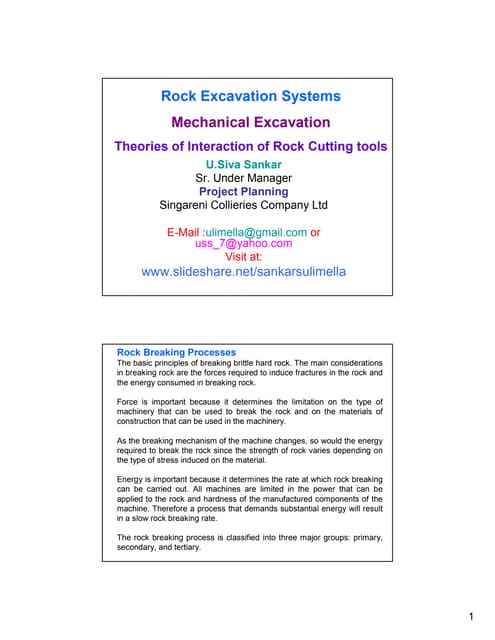 Rock Excavation Systems

Mechanical Excavation

Theories of Interaction of Rock Cutting tools

U.Siva Sankar
Sr. Under Manager
Project Planning
Singareni Collieries Company Ltd

E-Mail :ulimella@gmail.com or uss_7@yahoo.com
Visit at:
www.slideshare.net/sankarsulimella

Rock Breaking Processes
The basic principles of breaking brittle hard rock. The main considerations in breaking rock are the forces required to induce fractures in the rock and the energy consumed in breaking rock.

Force is important because it determines the limitation on the type of machinery that can be used to break the rock and on the materials of construction that can be used in the machinery.

As the breaking mechanism of the machine changes, so would the energy required to break the rock since the strength of rock varies depending on the type of stress induced on the material.

Energy is important because it determines the rate at which rock breaking can be carried out. All machines are limited in the power that can be applied to the rock and hardness of the manufactured components of the machine. Therefore a process that demands substantial energy will result in a slow rock breaking rate.

The rock breaking process is classified into three major groups: primary, secondary, and tertiary.

1